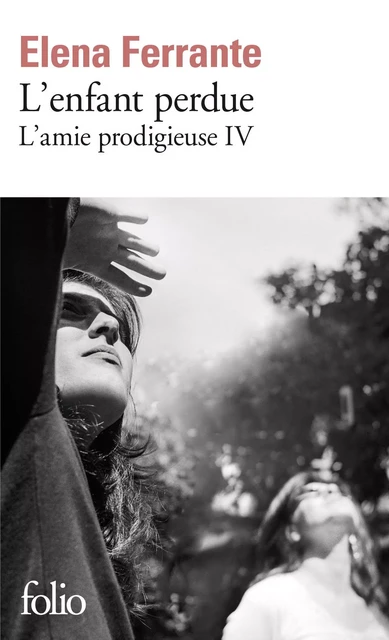 Elena Ferrante
L'enfant perdue
L'amie prodigieuse IV

folio